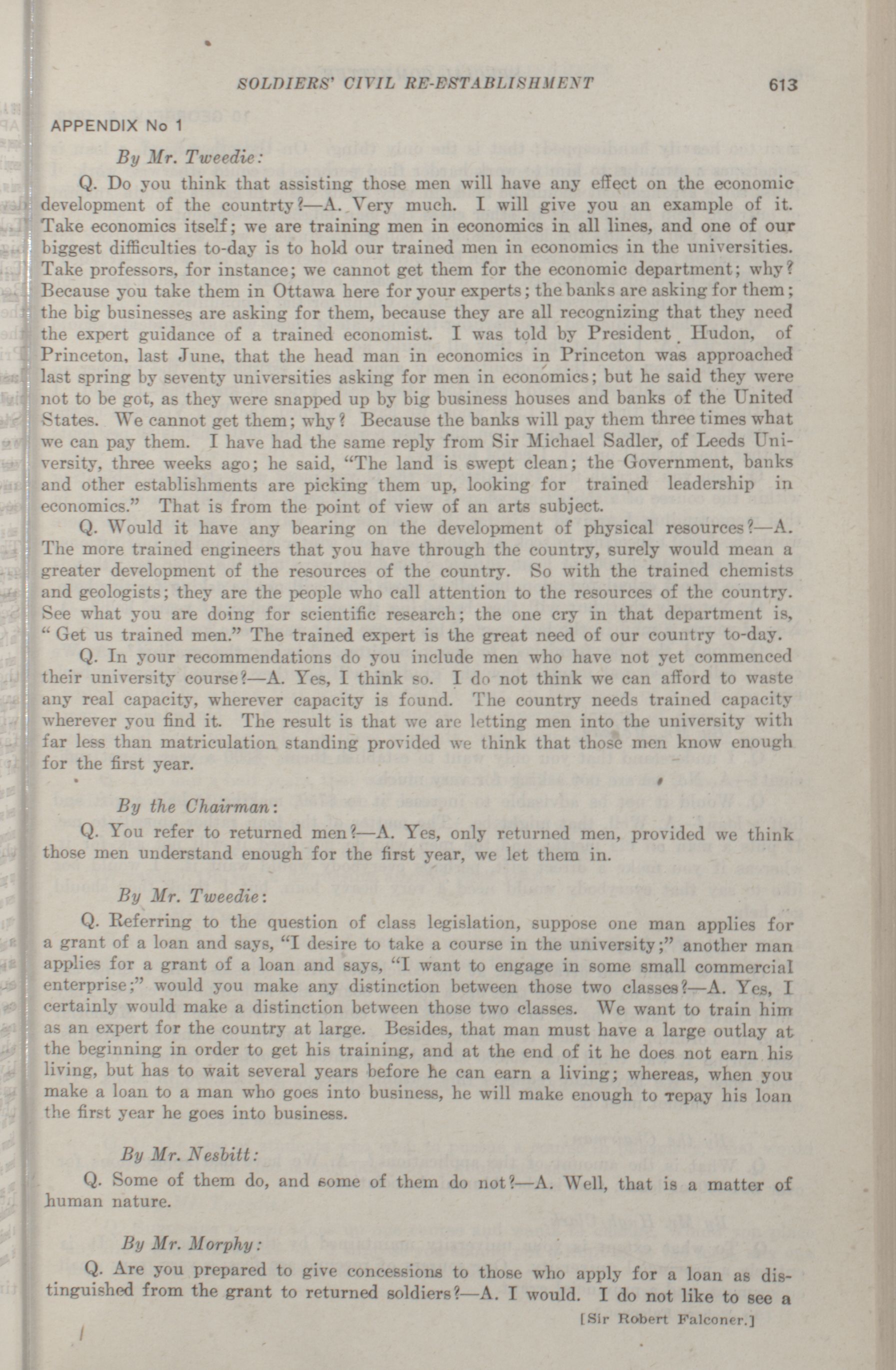 SOLDIERS' CIVIL RE-ESTABLISHMENT 613

APPENDIX No 1

By Mr. Tweedie:

Q. Do you think that assisting those men will have any effect on the economic development of the countrty?—A. Very much. I will give you an example of it. Take economics itself; we are training men in economics in all lines, and one of our biggest difficulties to-day is to hold our trained men in economics in the universities. Take professors, for instance; we cannot get them for the economic department; why? Because you take them in Ottawa here for your experts; the banks are asking for them; the big businesses are asking for them, because they are all recognizing that they need the expert guidance of a trained economist. I was told by President Hudon, of Princeton, last June, that the head man in economics in Princeton was approached last spring by seventy universities asking for men in economics; but he said they were not to be got, as they were snapped up by big business houses and banks of the United States. We cannot get them; why? Because the banks will pay them three times what we can pay them. I have had the same reply from Sir Michael Sadler, of Leeds University, three weeks ago; he said, "The land is swept clean; the Government, banks and other establishments are picking them up, looking for trained leadership in economics." That is from the point of view of an arts subject.

Q. Would it have any bearing on the development of physical resources?—A. The more trained engineers that you have through the country, surely would mean a greater development of the resources of the country. So with the trained chemists and geologists; they are the people who call attention to the resources of the country. See what you are doing for scientific research; the one cry in that department is, "Get us trained men." The trained expert is the great need of our country to-day.

Q. In your recommendations do you include men who have not yet commenced their university course?—A. Yes, I think so. I do not think we can afford to waste any real capacity, wherever capacity is found. The country needs trained capacity wherever you find it. The result is that we are letting men into the university with far less than matriculation standing provided we think that those men know enough for the first year.

By the Chairman:

Q. You refer to returned men?—A. Yes, only returned men, provided we think those men understand enough for the first year, we let them in.

By Mr. Tweedie:

Q. Referring to the question of class legislation, suppose one man applies for a grant of a loan and says, "I desire to take a course in the university;" another man applies for a grant of a loan and says, "I want to engage in some small commercial enterprise;" would you make any distinction between those two classes?—A. Yes, I certainly would make a distinction between those two classes. We want to train him as an expert for the country at large. Besides, that man must have a large outlay at the beginning in order to get his training, and at the end of it he does not earn his living, but has to wait several years before he can earn a living; whereas, when you make a loan to a man who goes into business, he will make enough to repay his loan the first year he goes into business.

By Mr. Nesbitt:

Q. Some of them do, and some of them do not?—A. Well, that is a matter of human nature.

By Mr. Morphy:

Q. Are you prepared to give concessions to those who apply for a loan as distinguished from the grant to returned soldiers?—A. I would. I do not like to see a

[Sir Robert Falconer.]